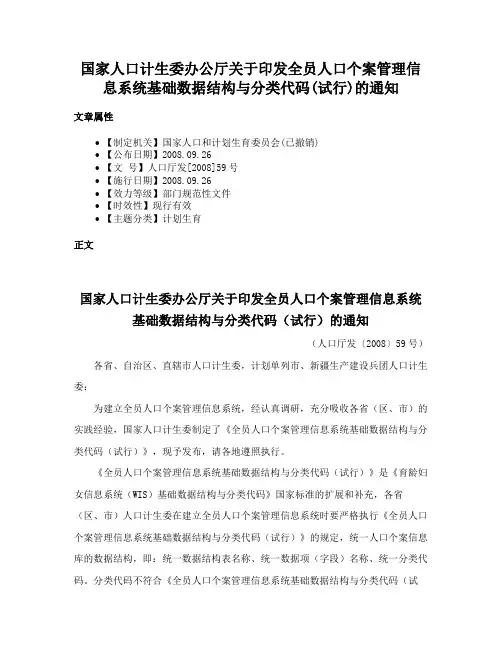 国家人口计生委办公厅关于印发全员人口个案管理信息系统基础数据结构与分类代码(试行)的通知

文章属性

• 【制定机关】国家人口和计划生育委员会(已撤销)
• 【公布日期】2008.09.26
• 【文　号】人口厅发[2008]59号
• 【施行日期】2008.09.26
• 【效力等级】部门规范性文件
• 【时效性】现行有效
• 【主题分类】计划生育

正文

国家人口计生委办公厅关于印发全员人口个案管理信息系统基础数据结构与分类代码（试行）的通知

（人口厅发〔2008〕59号）

各省、自治区、直辖市人口计生委，计划单列市、新疆生产建设兵团人口计生委：

为建立全员人口个案管理信息系统，经认真调研，充分吸收各省（区、市）的实践经验，国家人口计生委制定了《全员人口个案管理信息系统基础数据结构与分类代码（试行）》，现予发布，请各地遵照执行。

《全员人口个案管理信息系统基础数据结构与分类代码（试行）》是《育龄妇女信息系统（WIS）基础数据结构与分类代码》国家标准的扩展和补充，各省（区、市）人口计生委在建立全员人口个案管理信息系统时要严格执行《全员人口个案管理信息系统基础数据结构与分类代码（试行）》的规定，统一人口个案信息库的数据结构，即：统一数据结构表名称、统一数据项（字段）名称、统一分类代码。分类代码不符合《全员人口个案管理信息系统基础数据结构与分类代码（试